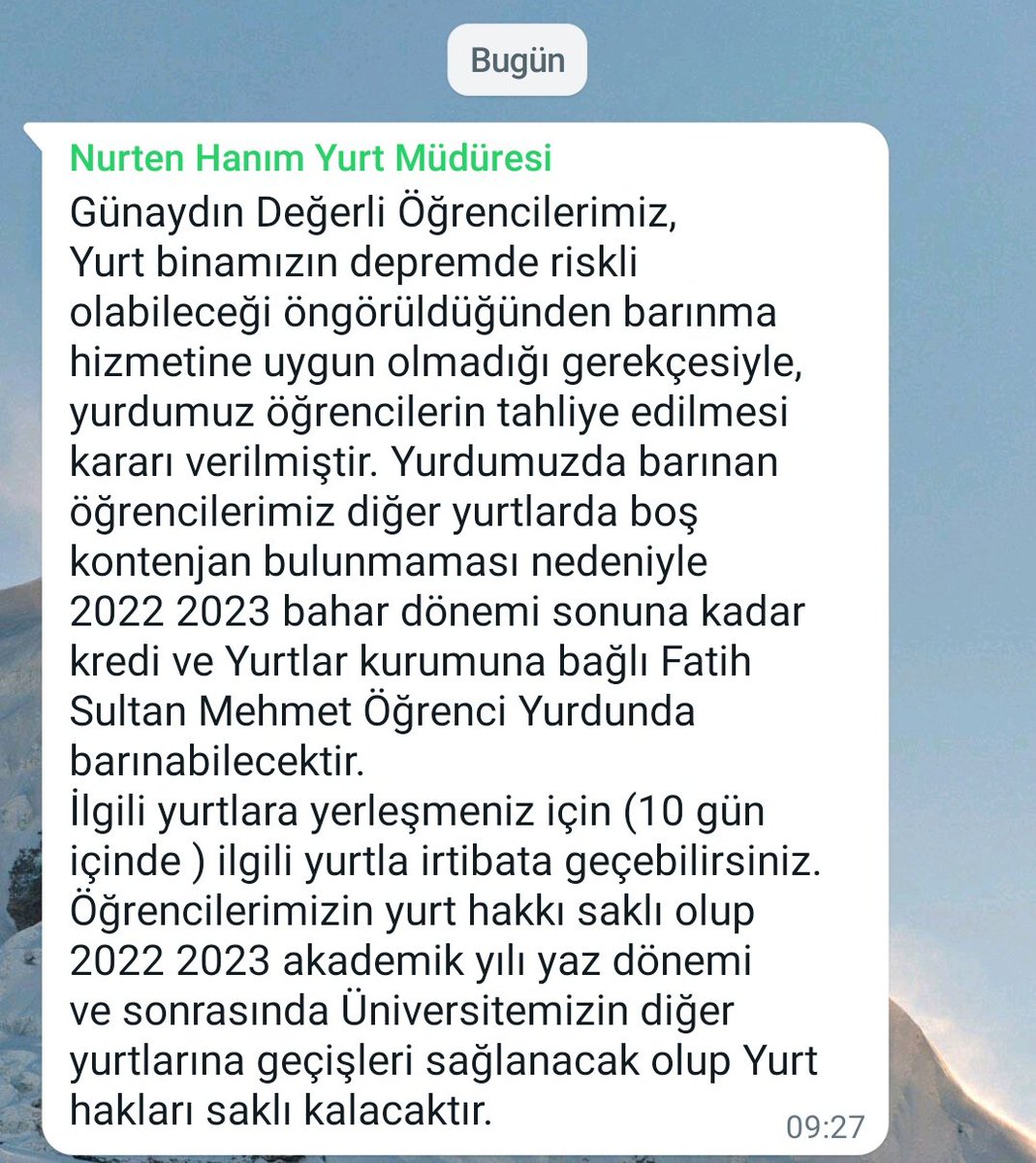 Bugün

Nurten Hanım Yurt Müdüresi

Günaydın Değerli Öğrencilerimiz,
Yurt binamızın depremde riskli olabileceği öngörüldüğünden barınma hizmetine uygun olmadığı gerekçesiyle, yurdumuz öğrencilerin tahliye edilmesi kararı verilmiştir. Yurdumuzda barınan öğrencilerimiz diğer yurtlarda boş kontenjan bulunmaması nedeniyle 2022 2023 bahar dönemi sonuna kadar kredi ve Yurtlar kurumuna bağlı Fatih Sultan Mehmet Öğrenci Yurdunda barınabilecektir.
İlgili yurtlara yerleşmeniz için (10 gün içinde ) ilgili yurtla irtibata geçebilirsiniz.
Öğrencilerimizin yurt hakkı saklı olup 2022 2023 akademik yılı yaz dönemi ve sonrasında Üniversitemizin diğer yurtlarına geçişleri sağlanacak olup Yurt hakları saklı kalacaktır.

09:27